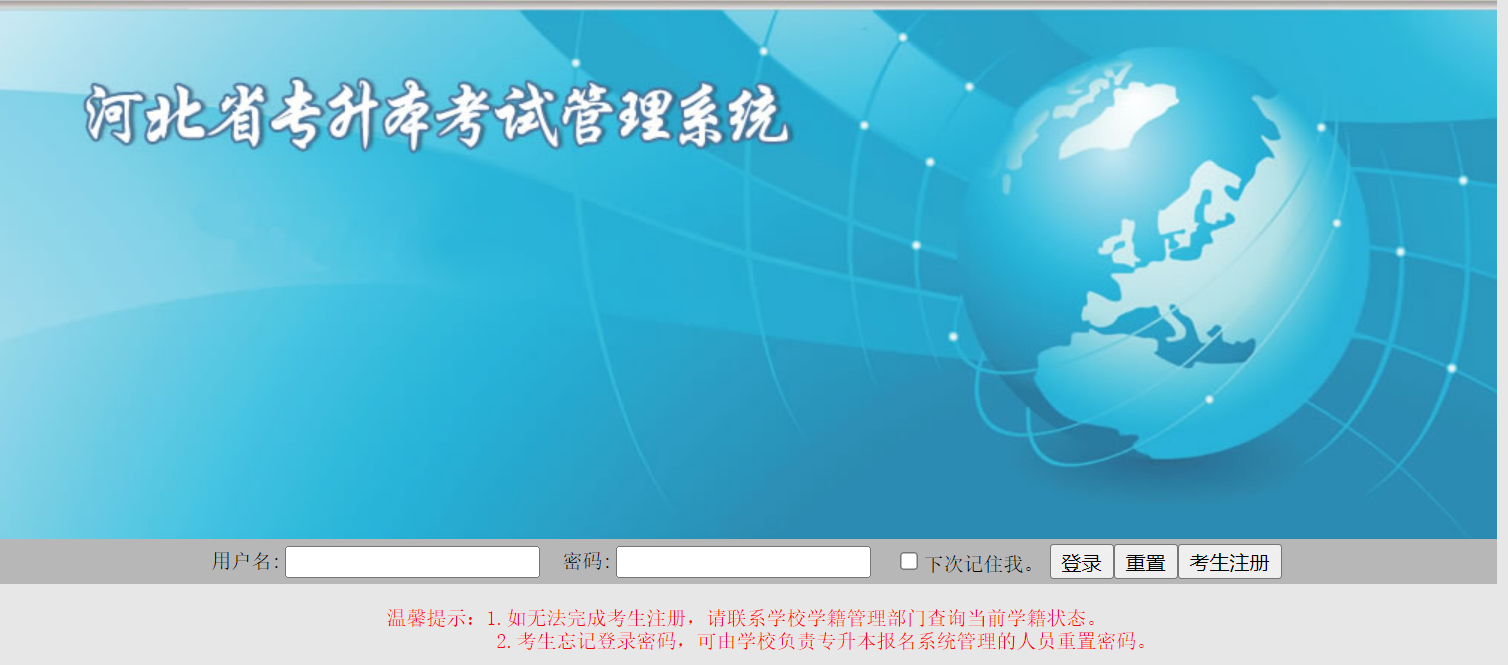 河北省专升本考试管理系统

用户名: 密码: 下次记住我。 登录 重置 考生注册

温馨提示：1.如无法完成考生注册，请联系学校学籍管理部门查询当前学籍状态。
2.考生忘记登录密码，可由学校负责专升本报名系统管理的人员重置密码。